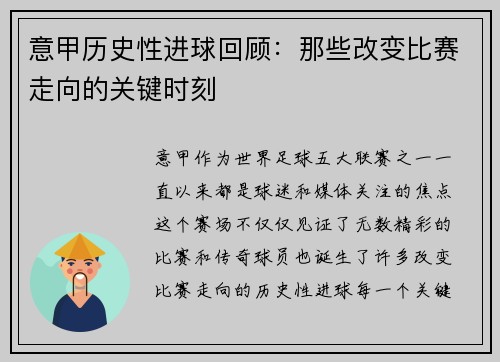 意甲历史性进球回顾：那些改变比赛走向的关键时刻

意甲作为世界足球五大联赛之一一直以来都是球迷和媒体关注的焦点这个赛场不仅仅见证了无数精彩的比赛和传奇球员也诞生了许多改变比赛走向的历史性进球每一个关键